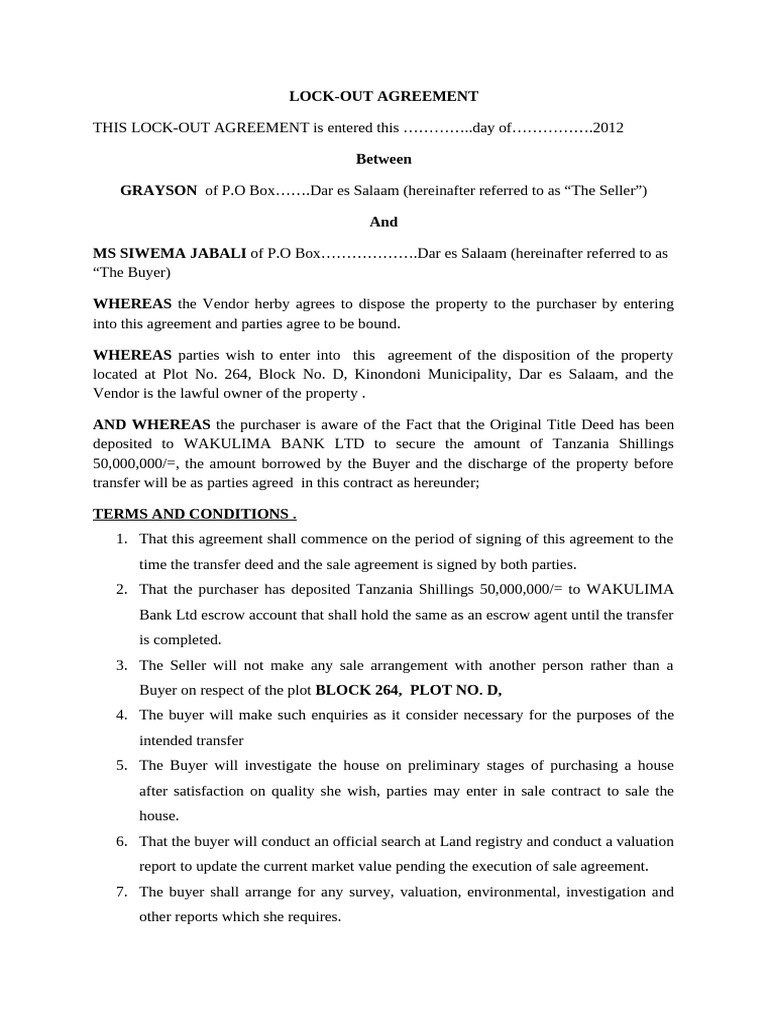 LOCK-OUT AGREEMENT

THIS LOCK-OUT AGREEMENT is entered this …………..day of…………….2012

Between

GRAYSON of P.O Box…….Dar es Salaam (hereinafter referred to as “The Seller”)

And

MS SIWEMA JABALI of P.O Box……………….Dar es Salaam (hereinafter referred to as “The Buyer)

WHEREAS the Vendor herby agrees to dispose the property to the purchaser by entering into this agreement and parties agree to be bound.

WHEREAS parties wish to enter into this agreement of the disposition of the property located at Plot No. 264, Block No. D, Kinondoni Municipality, Dar es Salaam, and the Vendor is the lawful owner of the property .

AND WHEREAS the purchaser is aware of the Fact that the Original Title Deed has been deposited to WAKULIMA BANK LTD to secure the amount of Tanzania Shillings 50,000,000/=, the amount borrowed by the Buyer and the discharge of the property before transfer will be as parties agreed in this contract as hereunder;

TERMS AND CONDITIONS .

1. That this agreement shall commence on the period of signing of this agreement to the time the transfer deed and the sale agreement is signed by both parties.
2. That the purchaser has deposited Tanzania Shillings 50,000,000/= to WAKULIMA Bank Ltd escrow account that shall hold the same as an escrow agent until the transfer is completed.
3. The Seller will not make any sale arrangement with another person rather than a Buyer on respect of the plot BLOCK 264, PLOT NO. D,
4. The buyer will make such enquiries as it consider necessary for the purposes of the intended transfer
5. The Buyer will investigate the house on preliminary stages of purchasing a house after satisfaction on quality she wish, parties may enter in sale contract to sale the house.
6. That the buyer will conduct an official search at Land registry and conduct a valuation report to update the current market value pending the execution of sale agreement.
7. The buyer shall arrange for any survey, valuation, environmental, investigation and other reports which she requires.